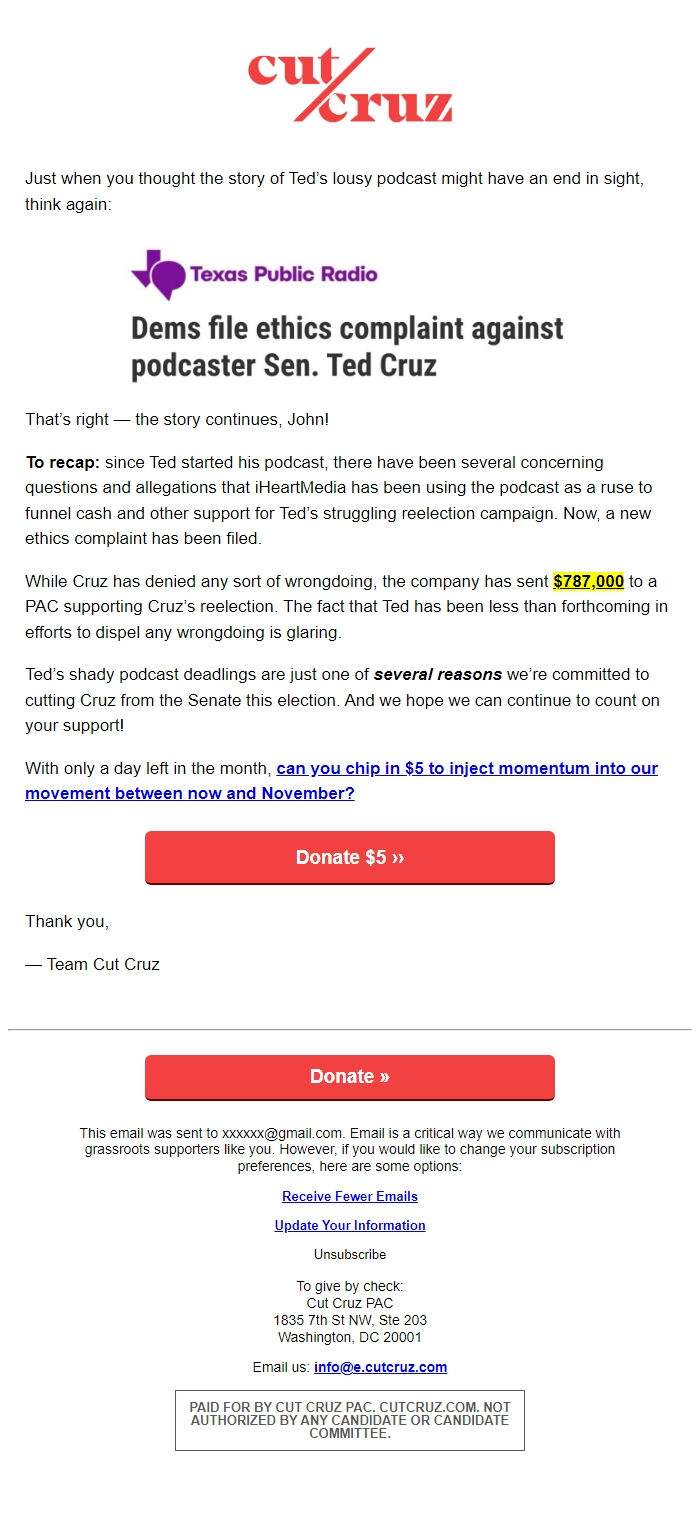 cut cruz

Just when you thought the story of Ted's lousy podcast might have an end in sight, think again:

Texas Public Radio

Dems file ethics complaint against podcaster Sen. Ted Cruz

That's right — the story continues, John!

To recap: since Ted started his podcast, there have been several concerning questions and allegations that iHeartMedia has been using the podcast as a ruse to funnel cash and other support for Ted's struggling reelection campaign. Now, a new ethics complaint has been filed.

While Cruz has denied any sort of wrongdoing, the company has sent $787,000 to a PAC supporting Cruz's reelection. The fact that Ted has been less than forthcoming in efforts to dispel any wrongdoing is glaring.

Ted's shady podcast deadlings are just one of several reasons we're committed to cutting Cruz from the Senate this election. And we hope we can continue to count on your support!

With only a day left in the month, can you chip in $5 to inject momentum into our movement between now and November?

Donate $5 ››

Thank you,

— Team Cut Cruz

Donate »

This email was sent to xxxxxx@gmail.com. Email is a critical way we communicate with grassroots supporters like you. However, if you would like to change your subscription preferences, here are some options:

Receive Fewer Emails

Update Your Information

Unsubscribe

To give by check:
Cut Cruz PAC
1835 7th St NW, Ste 203
Washington, DC 20001

Email us: info@e.cutcruz.com

PAID FOR BY CUT CRUZ PAC. CUTCRUZ.COM. NOT AUTHORIZED BY ANY CANDIDATE OR CANDIDATE COMMITTEE.